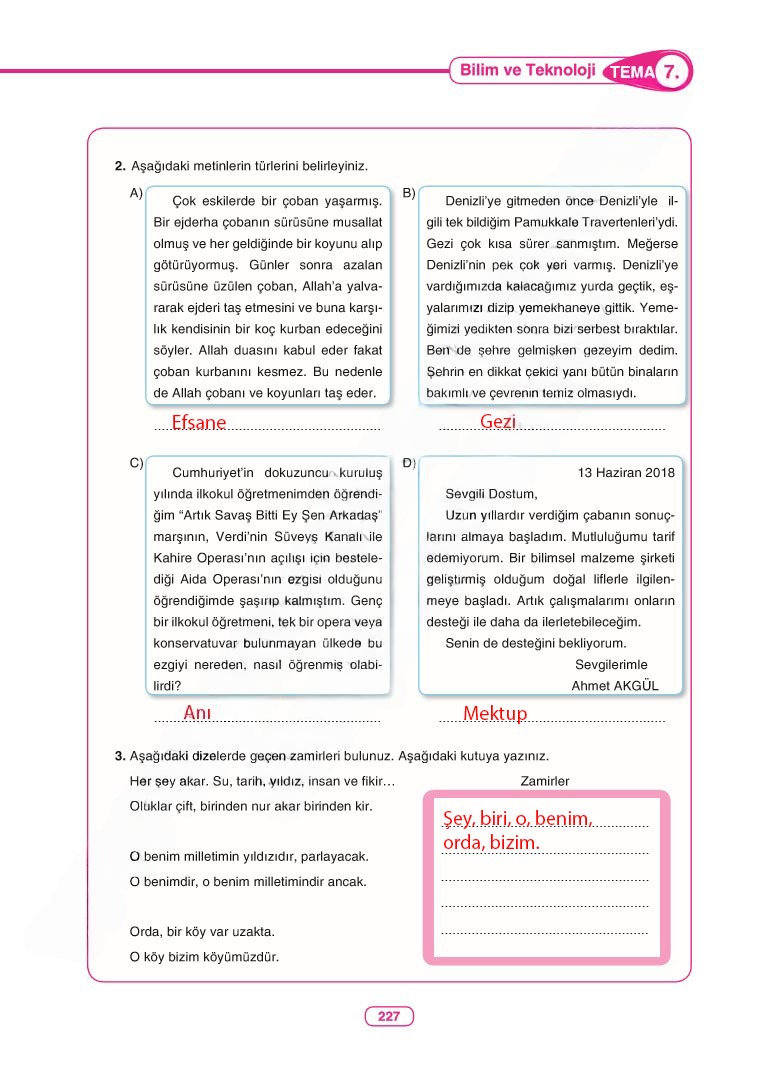 Bilim ve Teknoloji TEMA 7.

2. Aşağıdaki metinlerin türlerini belirleyiniz.

A) Çok eskilerde bir çoban yaşarmış. Bir ejderha çobanın sürüsüne musallat olmuş ve her geldiğinde bir koyunu alıp götürüyormuş. Günler sonra azalan sürüsüne üzülen çoban, Allah'a yalvararak ejderi taş etmesini ve buna karşılık kendisinin bir koç kurban edeceğini söyler. Allah duasını kabul eder fakat çoban kurbanını kesmez. Bu nedenle de Allah çobanı ve koyunları taş eder.

Efsane

B) Denizli'ye gitmeden önce Denizli'yle ilgili tek bildiğim Pamukkale Travertenleri'ydi. Gezi çok kısa sürer sanmıştım. Meğerse Denizli'nin pek çok yeri varmış. Denizli'ye vardığımızda kalacağımız yurda geçtik, eşyalarımızı dizip yemekhaneye gittik. Yemeğimizi yedikten sonra bizi serbest bıraktılar. Ben de şehre gelmişken gezeyim dedim. Şehrin en dikkat çekici yanı bütün binaların bakımlı ve çevrenin temiz olmasıydı.

Gezi

C) Cumhuriyet'in dokuzuncu kuruluş yılında ilkokul öğretmenimden öğrendiğim "Artık Savaş Bitti Ey Şen Arkadaş" marşının, Verdi'nin Süveyş Kanalı ile Kahire Operası'nın açılışı için bestelediği Aida Operası'nın ezgisi olduğunu öğrendiğimde şaşırıp kalmıştım. Genç bir ilkokul öğretmeni, tek bir opera veya konservatuvar bulunmayan ülkede bu ezgiyi nereden, nasıl öğrenmiş olabilirdi?

Anı

D) 13 Haziran 2018
Sevgili Dostum,
Uzun yıllardır verdiğim çabanın sonuçlarını almaya başladım. Mutluluğumu tarif edemiyorum. Bir bilimsel malzeme şirketi geliştirmiş olduğum doğal liflerle ilgilenmeye başladı. Artık çalışmalarımı onların desteği ile daha da ilerletebileceğim.
Senin de desteğini bekliyorum.
Sevgilerimle
Ahmet AKGÜL

Mektup

3. Aşağıdaki dizelerde geçen zamirleri bulunuz. Aşağıdaki kutuya yazınız.

Her şey akar. Su, tarih, yıldız, insan ve fikir…
Oluklar çift, birinden nur akar birinden kir.

O benim milletimin yıldızıdır, parlayacak.
O benimdir, o benim milletimindir ancak.

Orda, bir köy var uzakta.
O köy bizim köyümüzdür.

Zamirler
Şey, biri, o, benim, orda, bizim.

227